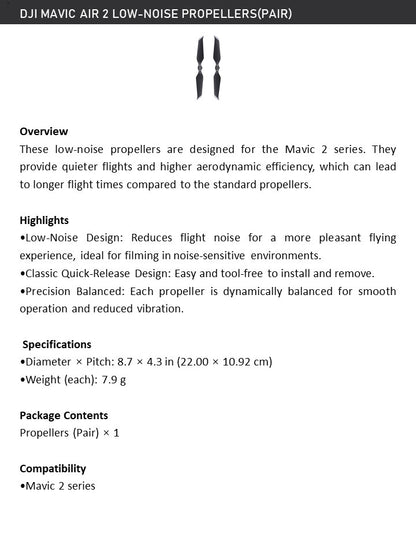 DJI MAVIC AIR 2 LOW-NOISE PROPELLERS(PAIR)

Overview

These low-noise propellers are designed for the Mavic 2 series. They provide quieter flights and higher aerodynamic efficiency, which can lead to longer flight times compared to the standard propellers.

Highlights

• Low-Noise Design: Reduces flight noise for a more pleasant flying experience, ideal for filming in noise-sensitive environments.
• Classic Quick-Release Design: Easy and tool-free to install and remove.
• Precision Balanced: Each propeller is dynamically balanced for smooth operation and reduced vibration.

Specifications

• Diameter × Pitch: 8.7 × 4.3 in (22.00 × 10.92 cm)
• Weight (each): 7.9 g

Package Contents

Propellers (Pair) × 1

Compatibility

• Mavic 2 series